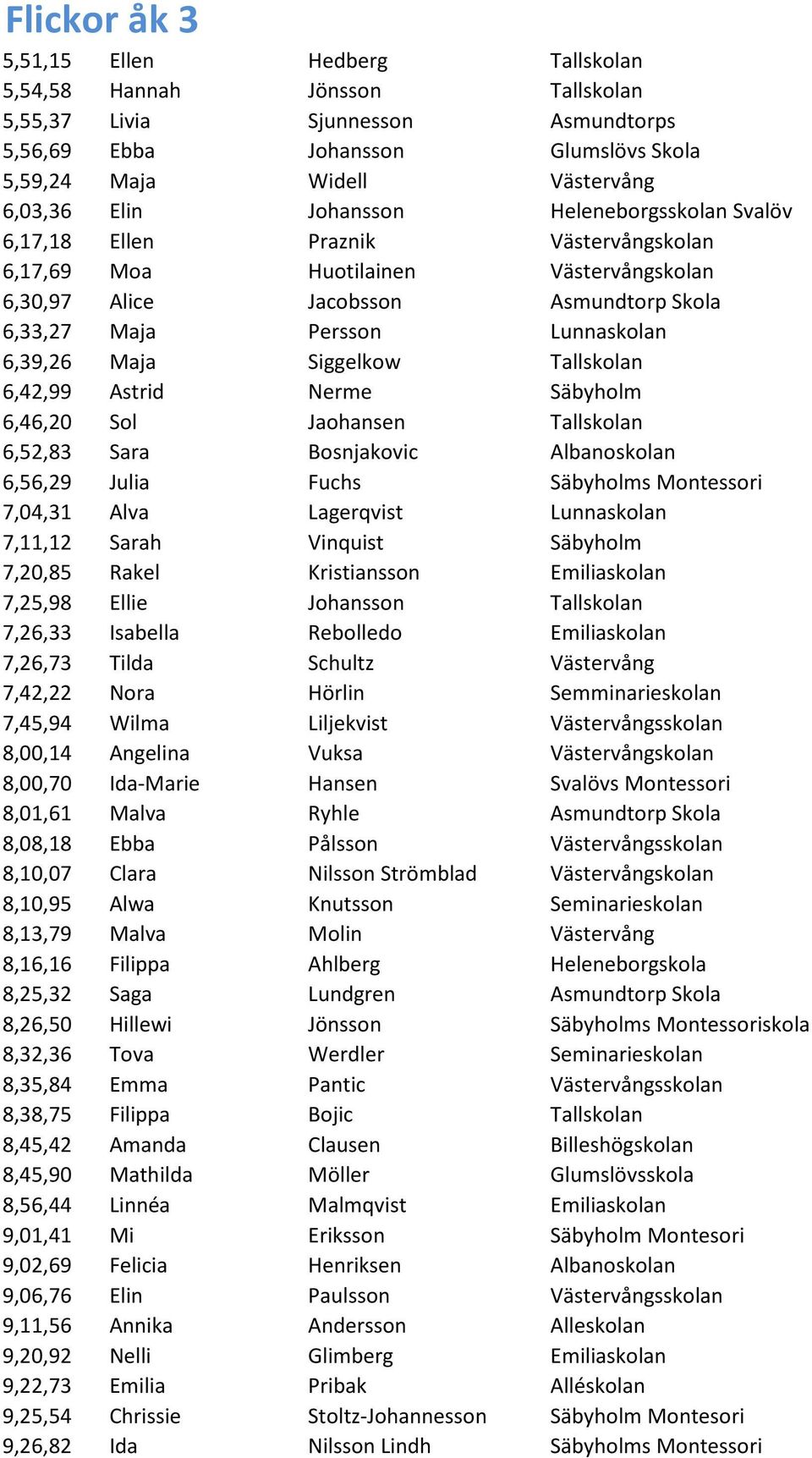 Flickor åk 3

| | | | |
|---|---|---|---|
| 5,51,15 | Ellen | Hedberg | Tallskolan |
| 5,54,58 | Hannah | Jönsson | Tallskolan |
| 5,55,37 | Livia | Sjunnesson | Asmundtorps |
| 5,56,69 | Ebba | Johansson | Glumslövs Skola |
| 5,59,24 | Maja | Widell | Västervång |
| 6,03,36 | Elin | Johansson | Heleneborgsskolan Svalöv |
| 6,17,18 | Ellen | Praznik | Västervångskolan |
| 6,17,69 | Moa | Huotilainen | Västervångskolan |
| 6,30,97 | Alice | Jacobsson | Asmundtorp Skola |
| 6,33,27 | Maja | Persson | Lunnaskolan |
| 6,39,26 | Maja | Siggelkow | Tallskolan |
| 6,42,99 | Astrid | Nerme | Säbyholm |
| 6,46,20 | Sol | Jaohansen | Tallskolan |
| 6,52,83 | Sara | Bosnjakovic | Albanoskolan |
| 6,56,29 | Julia | Fuchs | Säbyholms Montessori |
| 7,04,31 | Alva | Lagerqvist | Lunnaskolan |
| 7,11,12 | Sarah | Vinquist | Säbyholm |
| 7,20,85 | Rakel | Kristiansson | Emiliaskolan |
| 7,25,98 | Ellie | Johansson | Tallskolan |
| 7,26,33 | Isabella | Rebolledo | Emiliaskolan |
| 7,26,73 | Tilda | Schultz | Västervång |
| 7,42,22 | Nora | Hörlin | Semminarieskolan |
| 7,45,94 | Wilma | Liljekvist | Västervångsskolan |
| 8,00,14 | Angelina | Vuksa | Västervångskolan |
| 8,00,70 | Ida-Marie | Hansen | Svalövs Montessori |
| 8,01,61 | Malva | Ryhle | Asmundtorp Skola |
| 8,08,18 | Ebba | Pålsson | Västervångsskolan |
| 8,10,07 | Clara | Nilsson Strömblad | Västervångskolan |
| 8,10,95 | Alwa | Knutsson | Seminarieskolan |
| 8,13,79 | Malva | Molin | Västervång |
| 8,16,16 | Filippa | Ahlberg | Heleneborgskola |
| 8,25,32 | Saga | Lundgren | Asmundtorp Skola |
| 8,26,50 | Hillewi | Jönsson | Säbyholms Montessoriskola |
| 8,32,36 | Tova | Werdler | Seminarieskolan |
| 8,35,84 | Emma | Pantic | Västervångsskolan |
| 8,38,75 | Filippa | Bojic | Tallskolan |
| 8,45,42 | Amanda | Clausen | Billeshögskolan |
| 8,45,90 | Mathilda | Möller | Glumslövsskola |
| 8,56,44 | Linnéa | Malmqvist | Emiliaskolan |
| 9,01,41 | Mi | Eriksson | Säbyholm Montesori |
| 9,02,69 | Felicia | Henriksen | Albanoskolan |
| 9,06,76 | Elin | Paulsson | Västervångsskolan |
| 9,11,56 | Annika | Andersson | Alleskolan |
| 9,20,92 | Nelli | Glimberg | Emiliaskolan |
| 9,22,73 | Emilia | Pribak | Alléskolan |
| 9,25,54 | Chrissie | Stoltz-Johannesson | Säbyholm Montesori |
| 9,26,82 | Ida | Nilsson Lindh | Säbyholms Montessori |